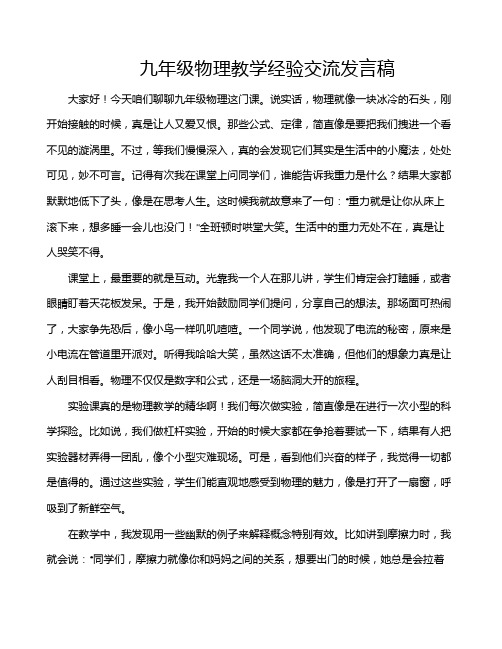 九年级物理教学经验交流发言稿

大家好！今天咱们聊聊九年级物理这门课。说实话，物理就像一块冰冷的石头，刚开始接触的时候，真是让人又爱又恨。那些公式、定律，简直像是要把我们拽进一个看不见的漩涡里。不过，等我们慢慢深入，真的会发现它们其实是生活中的小魔法，处处可见，妙不可言。记得有次我在课堂上问同学们，谁能告诉我重力是什么？结果大家都默默地低下了头，像是在思考人生。这时候我就故意来了一句："重力就是让你从床上滚下来，想多睡一会儿也没门！"全班顿时哄堂大笑。生活中的重力无处不在，真是让人哭笑不得。

课堂上，最重要的就是互动。光靠我一个人在那儿讲，学生们肯定会打瞌睡，或者眼睛盯着天花板发呆。于是，我开始鼓励同学们提问，分享自己的想法。那场面可热闹了，大家争先恐后，像小鸟一样叽叽喳喳。一个同学说，他发现了电流的秘密，原来是小电流在管道里开派对。听得我哈哈大笑，虽然这话不太准确，但他们的想象力真是让人刮目相看。物理不仅仅是数字和公式，还是一场脑洞大开的旅程。

实验课真的是物理教学的精华啊！我们每次做实验，简直像是在进行一次小型的科学探险。比如说，我们做杠杆实验，开始的时候大家都在争抢着要试一下，结果有人把实验器材弄得一团乱，像个小型灾难现场。可是，看到他们兴奋的样子，我觉得一切都是值得的。通过这些实验，学生们能直观地感受到物理的魅力，像是打开了一扇窗，呼吸到了新鲜空气。

在教学中，我发现用一些幽默的例子来解释概念特别有效。比如讲到摩擦力时，我就会说："同学们，摩擦力就像你和妈妈之间的关系，想要出门的时候，她总是会拉着